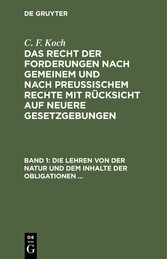 DE GRUYTER

C. F. Koch

DAS RECHT DER FORDERUNGEN NACH GEMEINEM UND NACH PREUSSISCHEM RECHTE MIT RÜCKSICHT AUF NEUERE GESETZGEBUNGEN

BAND 1: DIE LEHREN VON DER NATUR UND DEM INHALTE DER OBLIGATIONEN ...

DE G